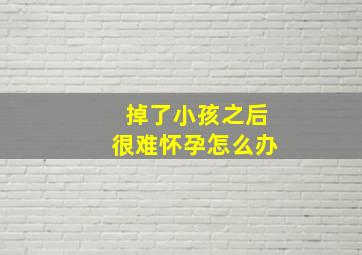 掉了小孩之后
很难怀孕怎么办